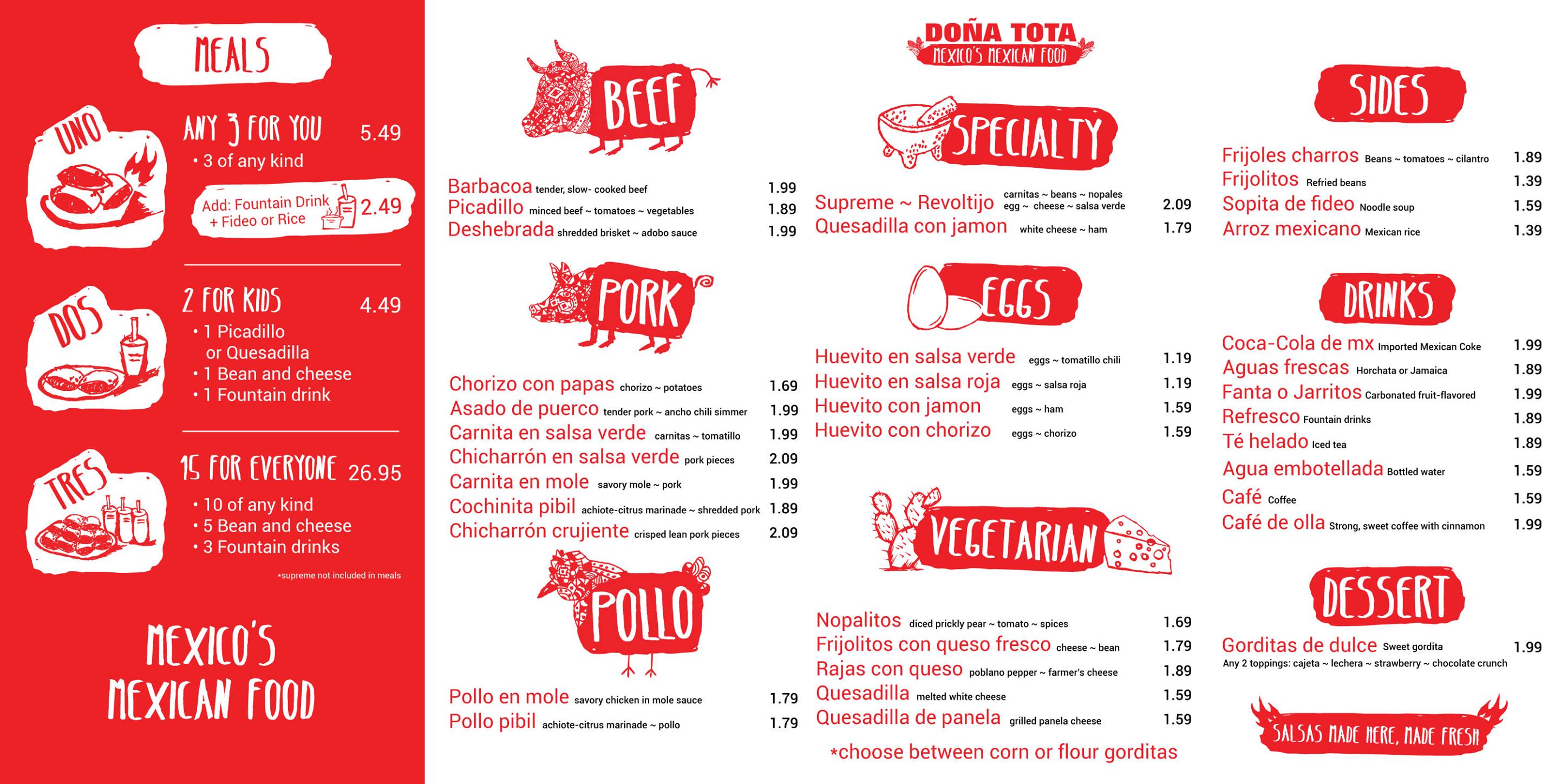 MEALS

UNO
ANY 3 FOR YOU 5.49
• 3 of any kind
Add: Fountain Drink + Fideo or Rice 2.49

DOS
2 FOR KIDS 4.49
• 1 Picadillo or Quesadilla
• 1 Bean and cheese
• 1 Fountain drink

TRES
15 FOR EVERYONE 26.95
• 10 of any kind
• 5 Bean and cheese
• 3 Fountain drinks
*supreme not included in meals

MEXICO'S MEXICAN FOOD

BEEF
Barbacoa tender, slow- cooked beef 1.99
Picadillo minced beef ~ tomatoes ~ vegetables 1.89
Deshebrada shredded brisket ~ adobo sauce 1.99

PORK
Chorizo con papas chorizo ~ potatoes 1.69
Asado de puerco tender pork ~ ancho chili simmer 1.99
Carnita en salsa verde carnitas ~ tomatillo 1.99
Chicharrón en salsa verde pork pieces 2.09
Carnita en mole savory mole ~ pork 1.99
Cochinita pibil achiote-citrus marinade ~ shredded pork 1.89
Chicharrón crujiente crisped lean pork pieces 2.09

POLLO
Pollo en mole savory chicken in mole sauce 1.79
Pollo pibil achiote-citrus marinade ~ pollo 1.79

DOÑA TOTA
MEXICO'S MEXICAN FOOD

SPECIALTY
Supreme ~ Revoltijo carnitas ~ beans ~ nopales egg ~ cheese ~ salsa verde 2.09
Quesadilla con jamon white cheese ~ ham 1.79

EGGS
Huevito en salsa verde eggs ~ tomatillo chili 1.19
Huevito en salsa roja eggs ~ salsa roja 1.19
Huevito con jamon eggs ~ ham 1.59
Huevito con chorizo eggs ~ chorizo 1.59

VEGETARIAN
Nopalitos diced prickly pear ~ tomato ~ spices 1.69
Frijolitos con queso fresco cheese ~ bean 1.79
Rajas con queso poblano pepper ~ farmer's cheese 1.89
Quesadilla melted white cheese 1.59
Quesadilla de panela grilled panela cheese 1.59
*choose between corn or flour gorditas

SIDES
Frijoles charros Beans ~ tomatoes ~ cilantro 1.89
Frijolitos Refried beans 1.39
Sopita de fideo Noodle soup 1.59
Arroz mexicano Mexican rice 1.39

DRINKS
Coca-Cola de mx Imported Mexican Coke 1.99
Aguas frescas Horchata or Jamaica 1.89
Fanta o Jarritos Carbonated fruit-flavored 1.99
Refresco Fountain drinks 1.89
Té helado Iced tea 1.89
Agua embotellada Bottled water 1.59
Café Coffee 1.59
Café de olla Strong, sweet coffee with cinnamon 1.99

DESSERT
Gorditas de dulce Sweet gordita 1.99
Any 2 toppings: cajeta ~ lechera ~ strawberry ~ chocolate crunch

SALSAS MADE HERE, MADE FRESH